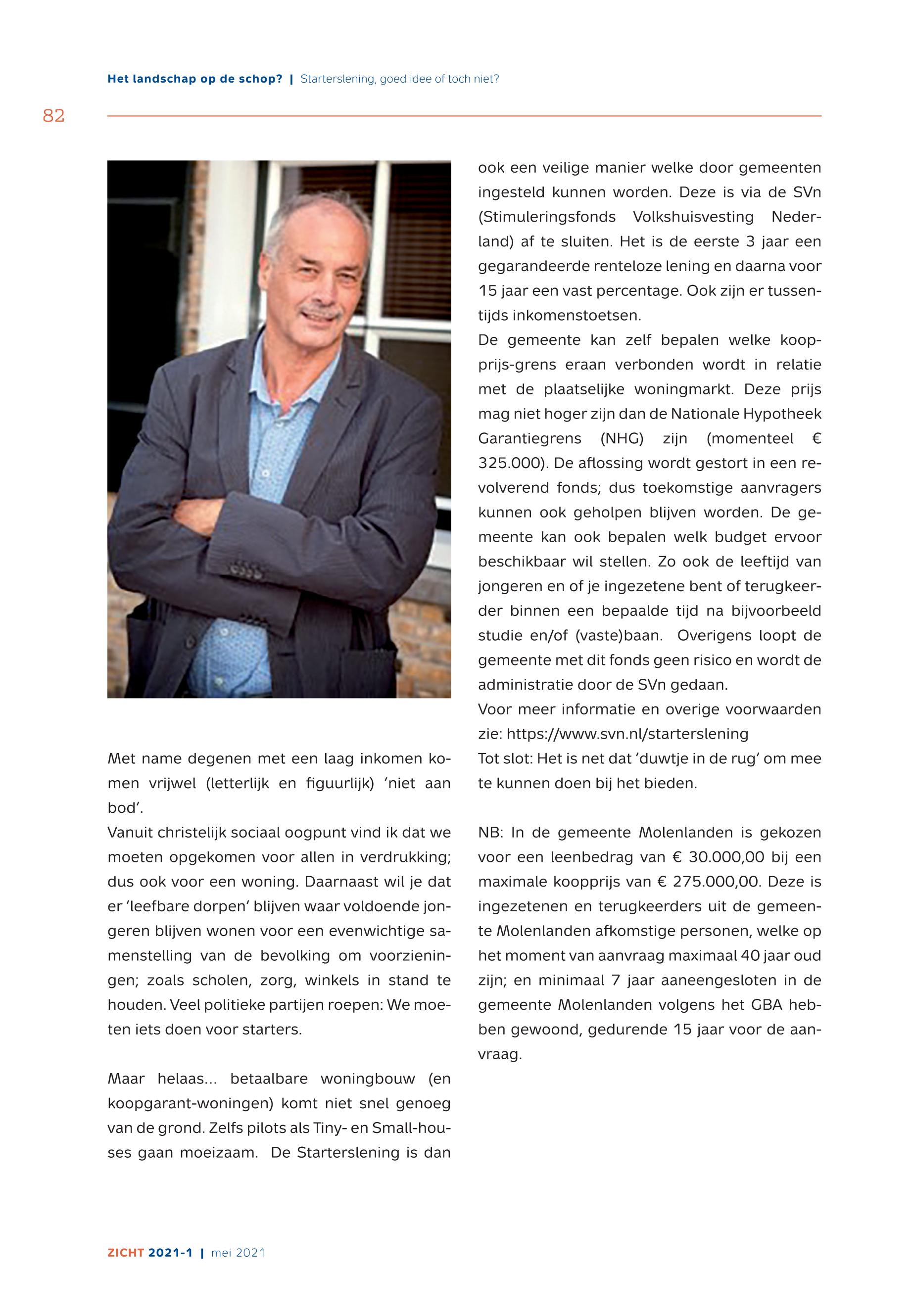 Het landschap op de schop? | Starterslening, goed idee of toch niet?

82

Met name degenen met een laag inkomen komen vrijwel (letterlijk en figuurlijk) 'niet aan bod'.
Vanuit christelijk sociaal oogpunt vind ik dat we moeten opgekomen voor allen in verdrukking; dus ook voor een woning. Daarnaast wil je dat er 'leefbare dorpen' blijven waar voldoende jongeren blijven wonen voor een evenwichtige samenstelling van de bevolking om voorzieningen; zoals scholen, zorg, winkels in stand te houden. Veel politieke partijen roepen: We moeten iets doen voor starters.

Maar helaas... betaalbare woningbouw (en koopgarant-woningen) komt niet snel genoeg van de grond. Zelfs pilots als Tiny- en Small-houses gaan moeizaam. De Starterslening is dan ook een veilige manier welke door gemeenten ingesteld kunnen worden. Deze is via de SVn (Stimuleringsfonds Volkshuisvesting Nederland) af te sluiten. Het is de eerste 3 jaar een gegarandeerde renteloze lening en daarna voor 15 jaar een vast percentage. Ook zijn er tussentijds inkomenstoetsen.
De gemeente kan zelf bepalen welke koopprijs-grens eraan verbonden wordt in relatie met de plaatselijke woningmarkt. Deze prijs mag niet hoger zijn dan de Nationale Hypotheek Garantiegrens (NHG) zijn (momenteel € 325.000). De aflossing wordt gestort in een revolverend fonds; dus toekomstige aanvragers kunnen ook geholpen blijven worden. De gemeente kan ook bepalen welk budget ervoor beschikbaar wil stellen. Zo ook de leeftijd van jongeren en of je ingezetene bent of terugkeerder binnen een bepaalde tijd na bijvoorbeeld studie en/of (vaste)baan. Overigens loopt de gemeente met dit fonds geen risico en wordt de administratie door de SVn gedaan.
Voor meer informatie en overige voorwaarden zie: https://www.svn.nl/starterslening
Tot slot: Het is net dat 'duwtje in de rug' om mee te kunnen doen bij het bieden.

NB: In de gemeente Molenlanden is gekozen voor een leenbedrag van € 30.000,00 bij een maximale koopprijs van € 275.000,00. Deze is ingezetenen en terugkeerders uit de gemeente Molenlanden afkomstige personen, welke op het moment van aanvraag maximaal 40 jaar oud zijn; en minimaal 7 jaar aaneengesloten in de gemeente Molenlanden volgens het GBA hebben gewoond, gedurende 15 jaar voor de aanvraag.

ZICHT 2021-1 | mei 2021